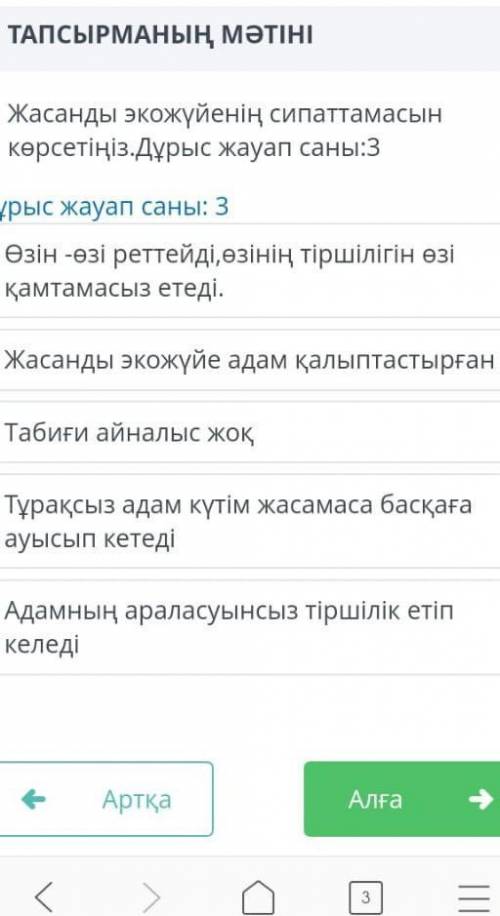 ТАПСЫРМАНЫҢ МӘТІНІ

Жасанды экожүйенің сипаттамасын көрсетіңіз.Дұрыс жауап саны:3

ұрыс жауап саны: 3

Өзін -өзі реттейді,өзінің тіршілігін өзі қамтамасыз етеді.

Жасанды экожүйе адам қалыптастырған

Табиғи айналыс жоқ

Тұрақсыз адам күтім жасамаса басқаға ауысып кетеді

Адамның араласуынсыз тіршілік етіп келеді

Артқа

Алға

3